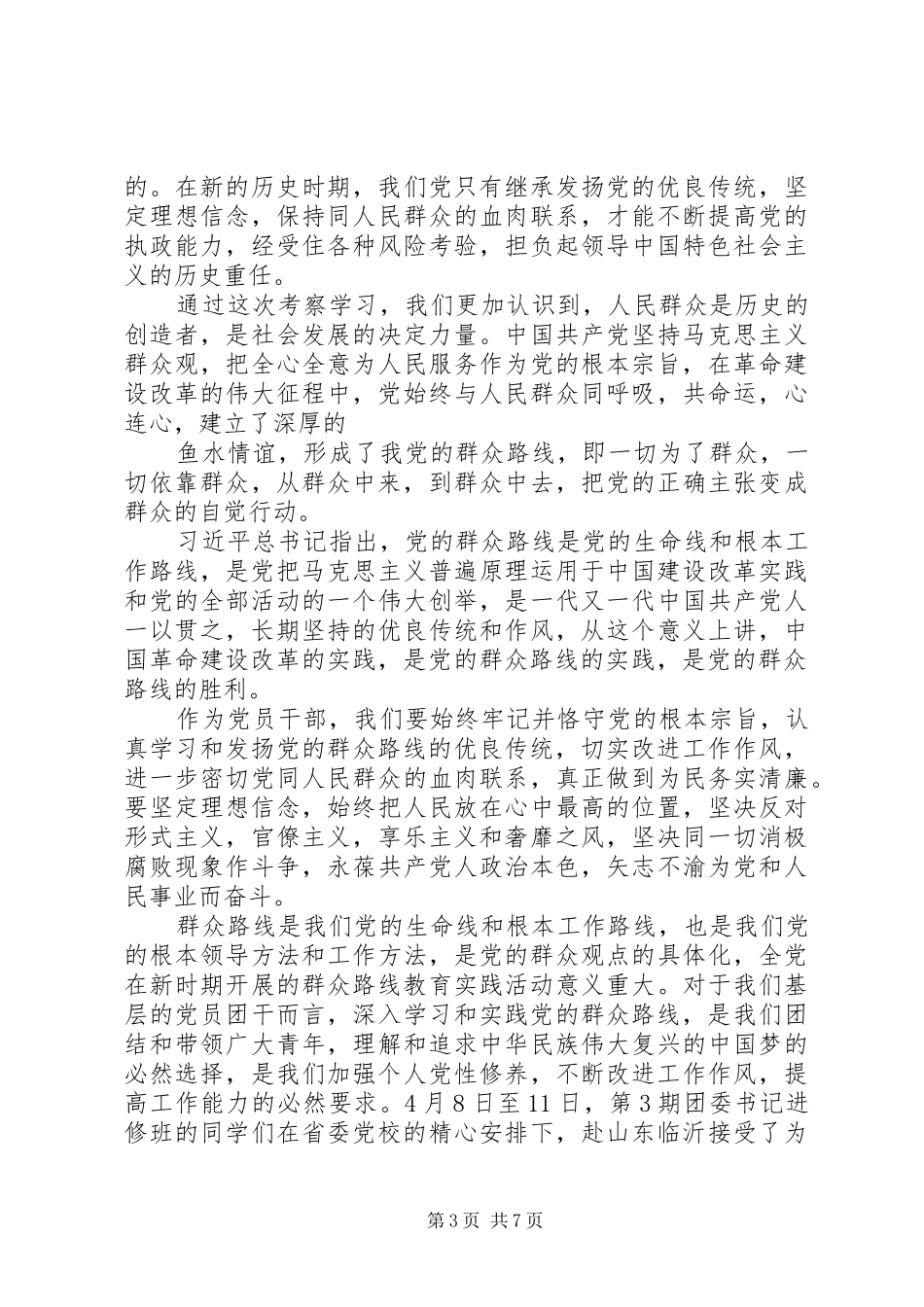 的。在新的历史时期，我们党只有继承发扬党的优良传统，坚定理想信念，保持同人民群众的血肉联系，才能不断提高党的执政能力，经受住各种风险考验，担负起领导中国特色社会主义的历史重任。

通过这次考察学习，我们更加认识到，人民群众是历史的创造者，是社会发展的决定力量。中国共产党坚持马克思主义群众观，把全心全意为人民服务作为党的根本宗旨，在革命建设改革的伟大征程中，党始终与人民群众同呼吸，共命运，心连心，建立了深厚的

鱼水情谊，形成了我党的群众路线，即一切为了群众，一切依靠群众，从群众中来，到群众中去，把党的正确主张变成群众的自觉行动。

习近平总书记指出，党的群众路线是党的生命线和根本工作路线，是党把马克思主义普遍原理运用于中国建设改革实践和党的全部活动的一个伟大创举，是一代又一代中国共产党人一以贯之，长期坚持的优良传统和作风，从这个意义上讲，中国革命建设改革的实践，是党的群众路线的实践，是党的群众路线的胜利。

作为党员干部，我们要始终牢记并恪守党的根本宗旨，认真学习和发扬党的群众路线的优良传统，切实改进工作作风，进一步密切党同人民群众的血肉联系，真正做到为民务实清廉。要坚定理想信念，始终把人民放在心中最高的位置，坚决反对形式主义，官僚主义，享乐主义和奢靡之风，坚决同一切消极腐败现象作斗争，永葆共产党人政治本色，矢志不渝为党和人民事业而奋斗。

群众路线是我们党的生命线和根本工作路线，也是我们党的根本领导方法和工作方法，是党的群众观点的具体化，全党在新时期开展的群众路线教育实践活动意义重大。对于我们基层的党员团干而言，深入学习和实践党的群众路线，是我们团结和带领广大青年，理解和追求中华民族伟大复兴的中国梦的必然选择，是我们加强个人党性修养，不断改进工作作风，提高工作能力的必然要求。4月8日至11日，第3期团委书记进修班的同学们在省委党校的精心安排下，赴山东临沂接受了为

第3页 共7页